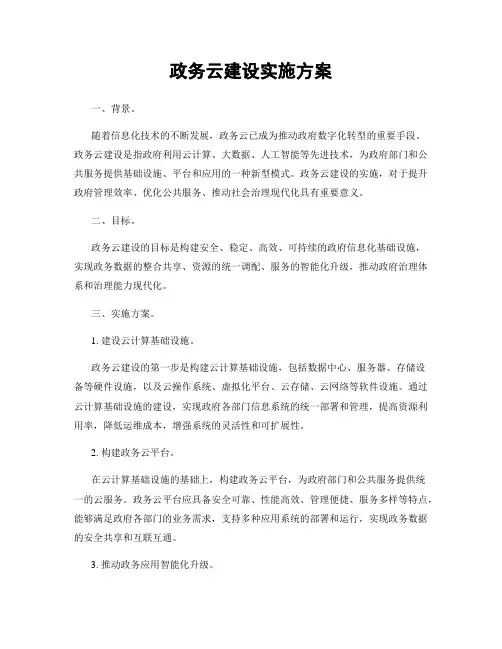 政务云建设实施方案

一、背景。

随着信息化技术的不断发展，政务云已成为推动政府数字化转型的重要手段。政务云建设是指政府利用云计算、大数据、人工智能等先进技术，为政府部门和公共服务提供基础设施、平台和应用的一种新型模式。政务云建设的实施，对于提升政府管理效率、优化公共服务、推动社会治理现代化具有重要意义。

二、目标。

政务云建设的目标是构建安全、稳定、高效、可持续的政府信息化基础设施，实现政务数据的整合共享、资源的统一调配、服务的智能化升级，推动政府治理体系和治理能力现代化。

三、实施方案。

1. 建设云计算基础设施。

政务云建设的第一步是构建云计算基础设施，包括数据中心、服务器、存储设备等硬件设施，以及云操作系统、虚拟化平台、云存储、云网络等软件设施。通过云计算基础设施的建设，实现政府各部门信息系统的统一部署和管理，提高资源利用率，降低运维成本，增强系统的灵活性和可扩展性。

2. 构建政务云平台。

在云计算基础设施的基础上，构建政务云平台，为政府部门和公共服务提供统一的云服务。政务云平台应具备安全可靠、性能高效、管理便捷、服务多样等特点，能够满足政府各部门的业务需求，支持多种应用系统的部署和运行，实现政务数据的安全共享和互联互通。

3. 推动政务应用智能化升级。